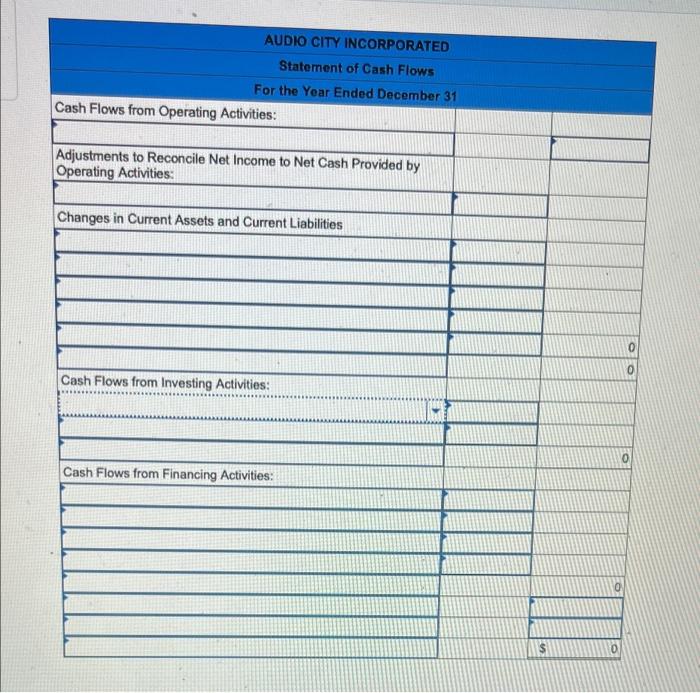 AUDIO CITY INCORPORATED
Statement of Cash Flows
For the Year Ended December 31

| | | |
|---|---|---|
| Cash Flows from Operating Activities: | | |
| | | |
| Adjustments to Reconcile Net Income to Net Cash Provided by Operating Activities: | | |
| | | |
| Changes in Current Assets and Current Liabilities | | |
| | | |
| | | |
| | | |
| | | |
| | | |
| | | 0 |
| | | 0 |
| Cash Flows from Investing Activities: | | |
| | | |
| | | |
| | | 0 |
| Cash Flows from Financing Activities: | | |
| | | |
| | | |
| | | |
| | | |
| | | 0 |
| | | |
| | | |
| | | $ 0 |